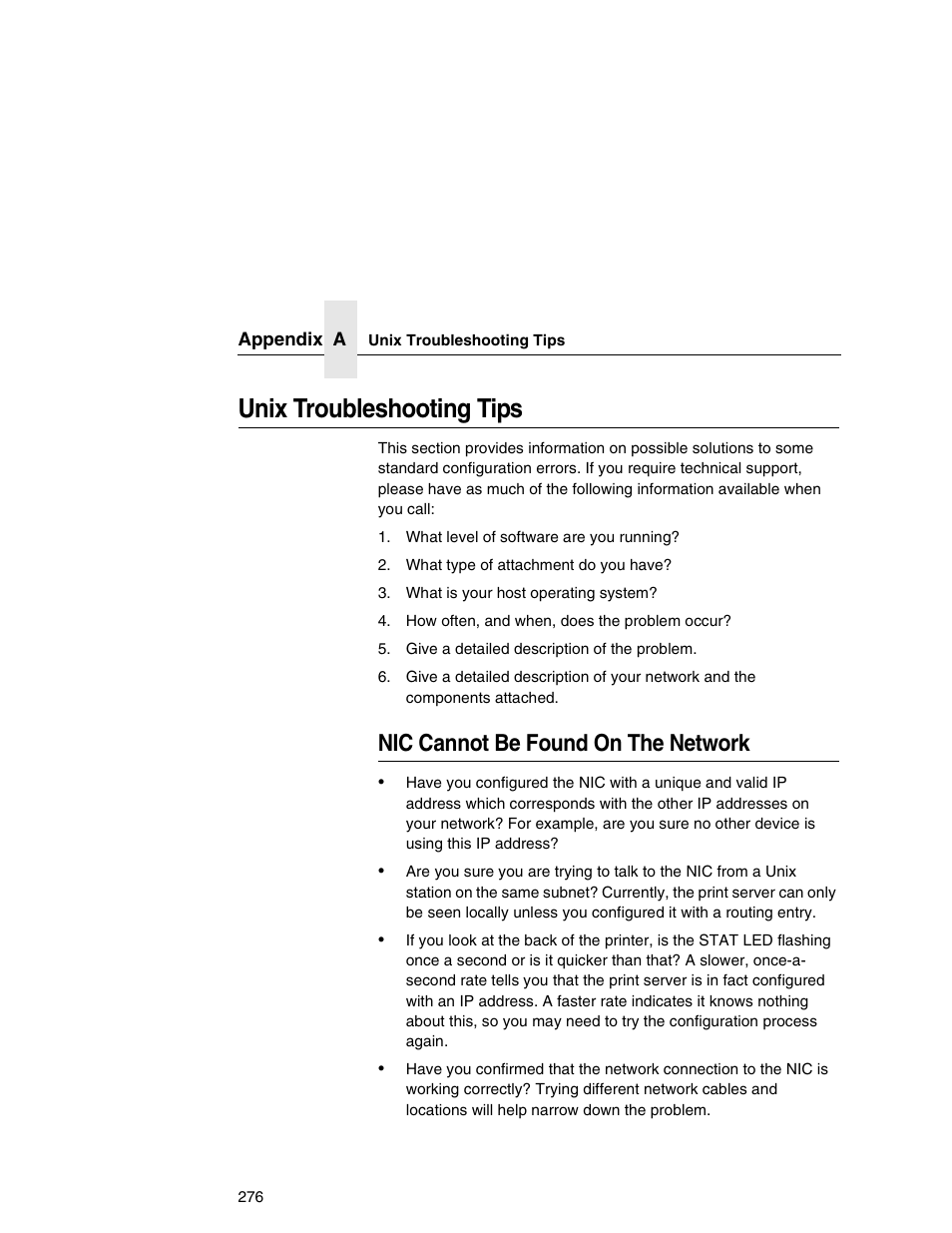 Appendix A Unix Troubleshooting Tips

Unix Troubleshooting Tips

This section provides information on possible solutions to some standard configuration errors. If you require technical support, please have as much of the following information available when you call:

1. What level of software are you running?
2. What type of attachment do you have?
3. What is your host operating system?
4. How often, and when, does the problem occur?
5. Give a detailed description of the problem.
6. Give a detailed description of your network and the components attached.

NIC Cannot Be Found On The Network

• Have you configured the NIC with a unique and valid IP address which corresponds with the other IP addresses on your network? For example, are you sure no other device is using this IP address?

• Are you sure you are trying to talk to the NIC from a Unix station on the same subnet? Currently, the print server can only be seen locally unless you configured it with a routing entry.

• If you look at the back of the printer, is the STAT LED flashing once a second or is it quicker than that? A slower, once-a-second rate tells you that the print server is in fact configured with an IP address. A faster rate indicates it knows nothing about this, so you may need to try the configuration process again.

• Have you confirmed that the network connection to the NIC is working correctly? Trying different network cables and locations will help narrow down the problem.

276